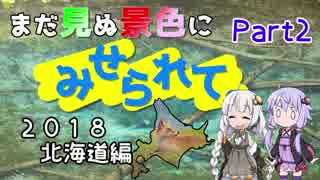 まだ見ぬ景色に Part2

みせられて

２０１８
北海道編